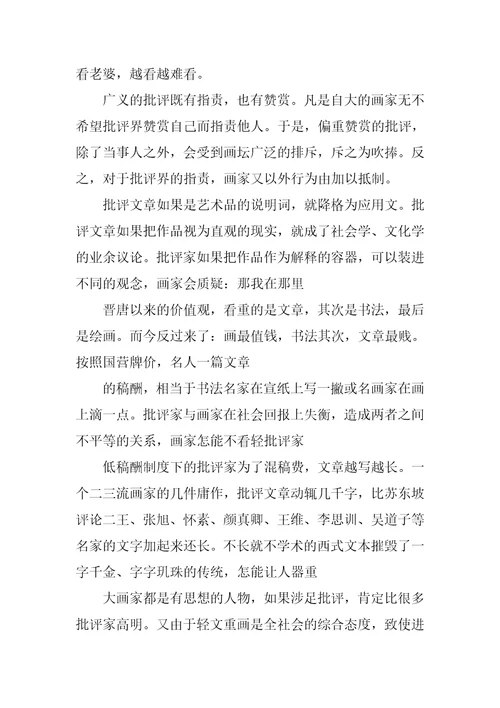 看老婆，越看越难看。

广义的批评既有指责，也有赞赏。凡是自大的画家无不希望批评界赞赏自己而指责他人。于是，偏重赞赏的批评，除了当事人之外，会受到画坛广泛的排斥，斥之为吹捧。反之，对于批评界的指责，画家又以外行为由加以抵制。

批评文章如果是艺术品的说明词，就降格为应用文。批评文章如果把作品视为直观的现实，就成了社会学、文化学的业余议论。批评家如果把作品作为解释的容器，可以装进不同的观念，画家会质疑：那我在那里

晋唐以来的价值观，看重的是文章，其次是书法，最后是绘画。而今反过来了：画最值钱，书法其次，文章最贱。按照国营牌价，名人一篇文章

的稿酬，相当于书法名家在宣纸上写一撇或名画家在画上滴一点。批评家与画家在社会回报上失衡，造成两者之间不平等的关系，画家怎能不看轻批评家

低稿酬制度下的批评家为了混稿费，文章越写越长。一个二三流画家的几件庸作，批评文章动辄几千字，比苏东坡评论二王、张旭、怀素、颜真卿、王维、李思训、吴道子等名家的文字加起来还长。不长就不学术的西式文本摧毁了一字千金、字字玑珠的传统，怎能让人器重

大画家都是有思想的人物，如果涉足批评，肯定比很多批评家高明。又由于轻文重画是全社会的综合态度，致使进